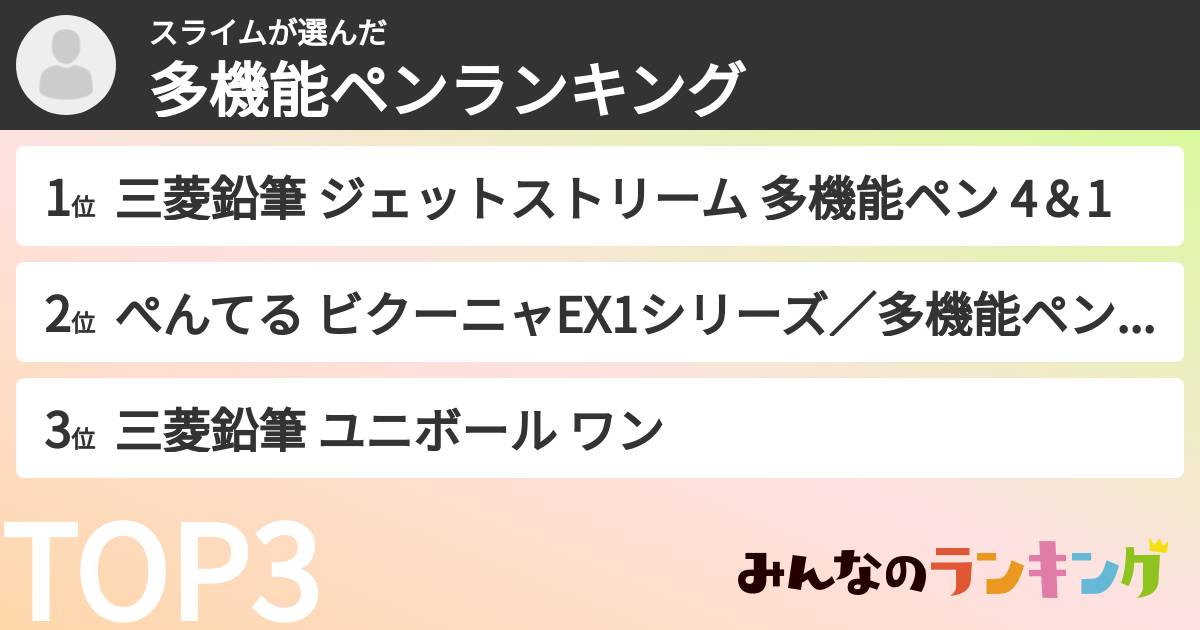 スライムが選んだ
多機能ペンランキング

1位 三菱鉛筆 ジェットストリーム 多機能ペン 4&1

2位 ぺんてる ビクーニャEX1シリーズ／多機能ペン...

3位 三菱鉛筆 ユニボール ワン

TOP3

みんなのランキング